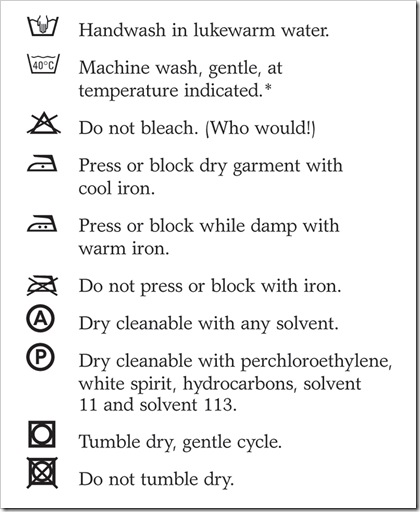 Handwash in lukewarm water.

40°C

Machine wash, gentle, at temperature indicated.*

Do not bleach. (Who would!)

Press or block dry garment with cool iron.

Press or block while damp with warm iron.

Do not press or block with iron.

A

Dry cleanable with any solvent.

P

Dry cleanable with perchloroethylene, white spirit, hydrocarbons, solvent 11 and solvent 113.

Tumble dry, gentle cycle.

Do not tumble dry.